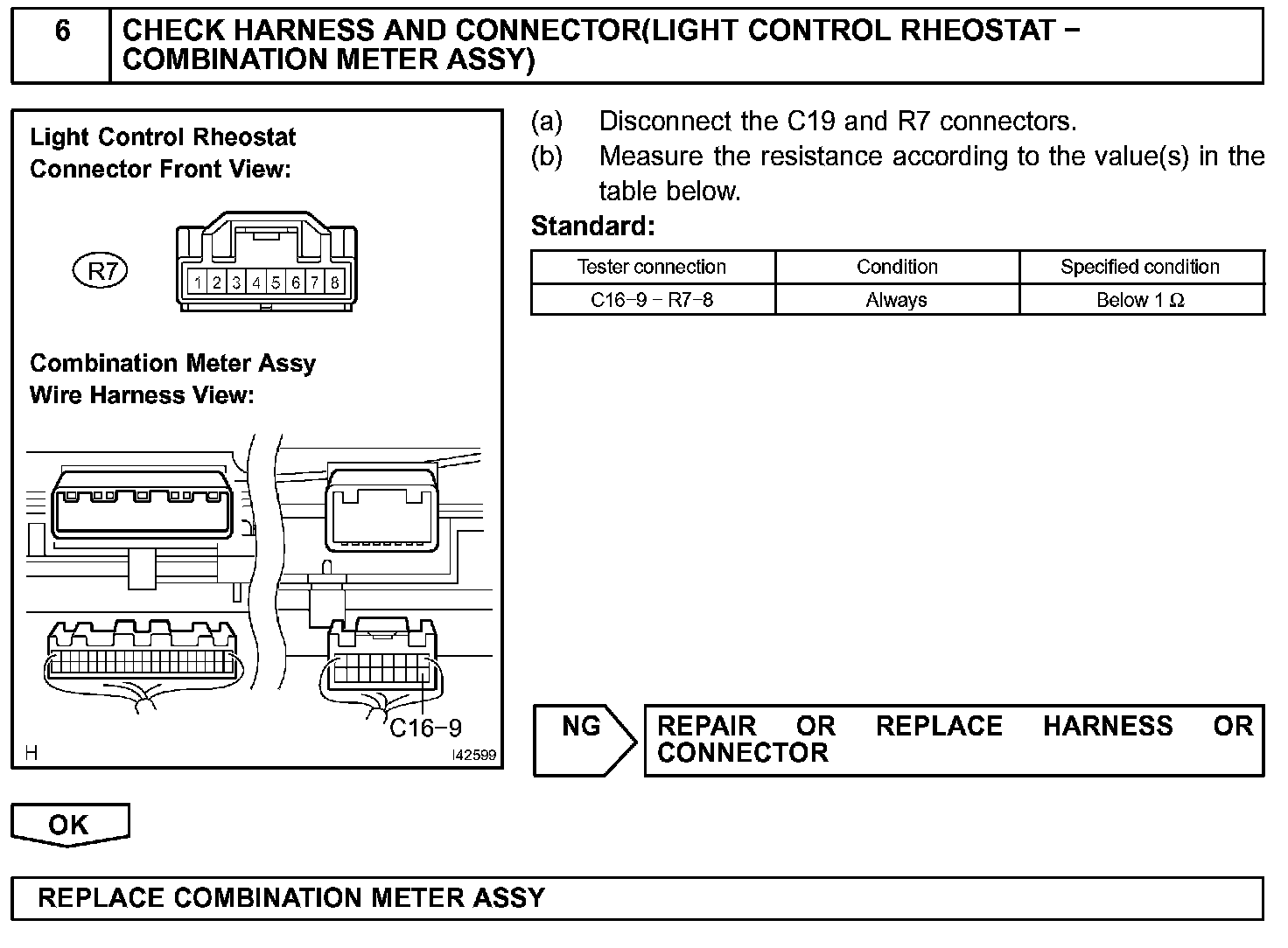 6

CHECK HARNESS AND CONNECTOR(LIGHT CONTROL RHEOSTAT − COMBINATION METER ASSY)

Light Control Rheostat Connector Front View:

R7

1 2 3 4 5 6 7 8

Combination Meter Assy Wire Harness View:

C16−9

H

I42599

(a) Disconnect the C19 and R7 connectors.

(b) Measure the resistance according to the value(s) in the table below.

Standard:

| Tester connection | Condition | Specified condition |
|---|---|---|
| C16−9 − R7−8 | Always | Below 1 Ω |

NG

REPAIR OR REPLACE HARNESS OR CONNECTOR

OK

REPLACE COMBINATION METER ASSY